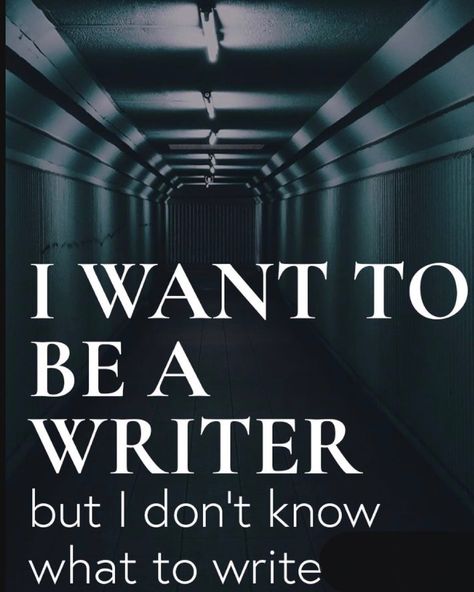 I WANT TO BE A WRITER

but I don't know what to write